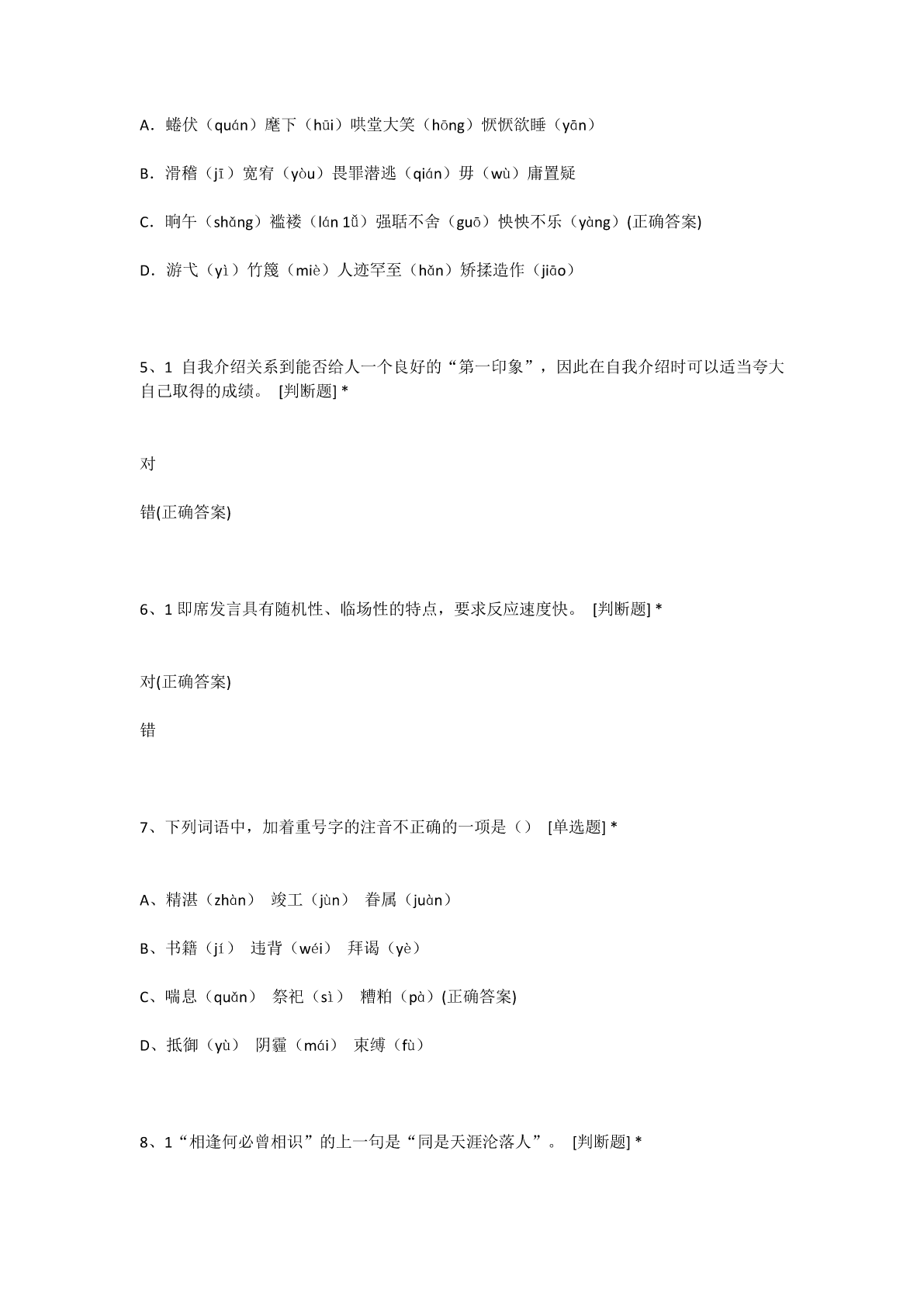 A．蜷伏（quán）麾下（hūi）哄堂大笑（hōng）恹恹欲睡（yān）

B．滑稽（jī）宽宥（yòu）畏罪潜逃（qián）毋（wù）庸置疑

C．晌午（shǎng）褴褛（lán 1ǚ）强聒不舍（guō）怏怏不乐（yàng）(正确答案)

D．游弋（yì）竹篾（miè）人迹罕至（hǎn）矫揉造作（jiāo）

5、1 自我介绍关系到能否给人一个良好的“第一印象”，因此在自我介绍时可以适当夸大自己取得的成绩。 [判断题] *

对

错(正确答案)

6、1 即席发言具有随机性、临场性的特点，要求反应速度快。 [判断题] *

对(正确答案)

错

7、下列词语中，加着重号字的注音不正确的一项是（） [单选题] *

A、精湛（zhàn） 竣工（jùn） 眷属（juàn）

B、书籍（jí） 违背（wéi） 拜谒（yè）

C、喘息（quǎn） 祭祀（sì） 糟粕（pà）(正确答案)

D、抵御（yù） 阴霾（mái） 束缚（fù）

8、1“相逢何必曾相识”的上一句是“同是天涯沦落人”。 [判断题] *